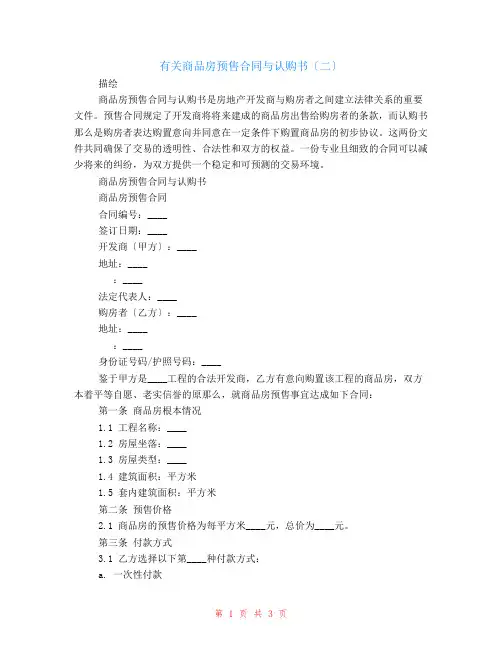 有关商品房预售合同与认购书〔二〕

描绘

商品房预售合同与认购书是房地产开发商与购房者之间建立法律关系的重要文件。预售合同规定了开发商将将来建成的商品房出售给购房者的条款，而认购书那么是购房者表达购置意向并同意在一定条件下购置商品房的初步协议。这两份文件共同确保了交易的透明性、合法性和双方的权益。一份专业且细致的合同可以减少将来的纠纷，为双方提供一个稳定和可预测的交易环境。

商品房预售合同与认购书

商品房预售合同

合同编号：____

签订日期：____

开发商〔甲方〕：____

地址：____

：____

法定代表人：____

购房者〔乙方〕：____

地址：____

：____

身份证号码/护照号码：____

鉴于甲方是____工程的合法开发商，乙方有意向购置该工程的商品房，双方本着平等自愿、老实信誉的原那么，就商品房预售事宜达成如下合同：

第一条 商品房根本情况

1.1 工程名称：____

1.2 房屋坐落：____

1.3 房屋类型：____

1.4 建筑面积：平方米

1.5 套内建筑面积：平方米

第二条 预售价格

2.1 商品房的预售价格为每平方米____元，总价为____元。

第三条 付款方式

3.1 乙方选择以下第____种付款方式：

a. 一次性付款

第 1 页 共 3 页